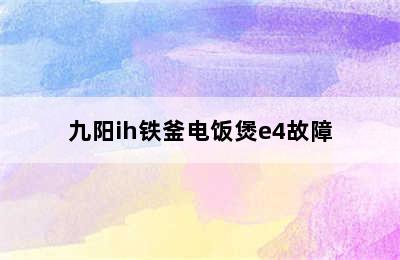 九阳ih铁釜电饭煲e4故障